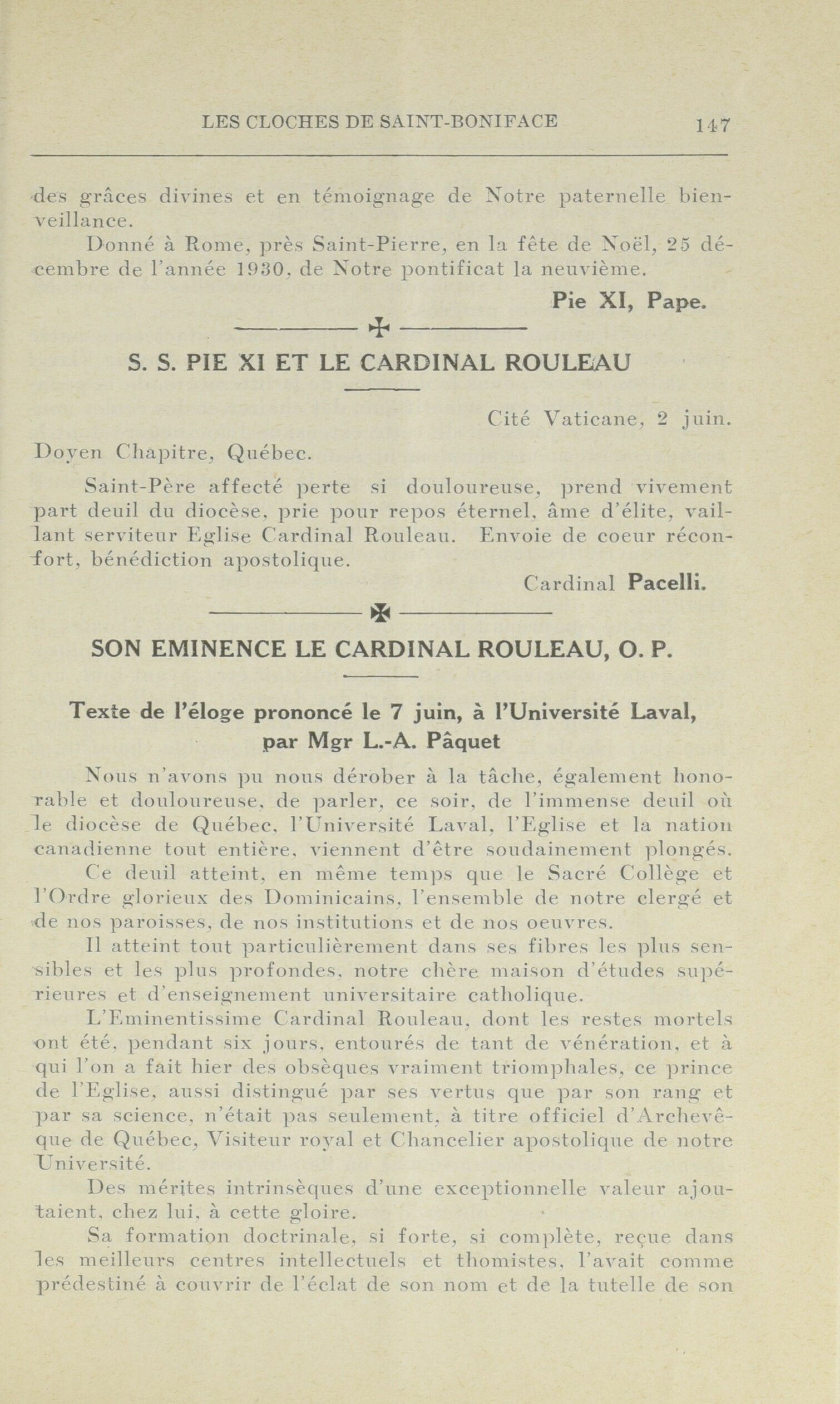 LES CLOCHES DE SAINT-BONIFACE 147

des grâces divines et en témoignage de Notre paternelle bienveillance.

Donné à Rome, près Saint-Pierre, en la fête de Noël, 25 décembre de l'année 1930, de Notre pontificat la neuvième.

Pie XI, Pape.

S. S. PIE XI ET LE CARDINAL ROULEAU

Cité Vaticane, 2 juin.

Doyen Chapitre, Québec.

Saint-Père affecté perte si douloureuse, prend vivement part deuil du diocèse, prie pour repos éternel, âme d'élite, vaillant serviteur Eglise Cardinal Rouleau. Envoie de coeur réconfort, bénédiction apostolique.

Cardinal Pacelli.

SON EMINENCE LE CARDINAL ROULEAU, O. P.

Texte de l'éloge prononcé le 7 juin, à l'Université Laval, par Mgr L.-A. Pâquet

Nous n'avons pu nous dérober à la tâche, également honorable et douloureuse, de parler, ce soir, de l'immense deuil où le diocèse de Québec, l'Université Laval, l'Eglise et la nation canadienne tout entière, viennent d'être soudainement plongés.

Ce deuil atteint, en même temps que le Sacré Collège et l'Ordre glorieux des Dominicains, l'ensemble de notre clergé et de nos paroisses, de nos institutions et de nos oeuvres.

Il atteint tout particulièrement dans ses fibres les plus sensibles et les plus profondes, notre chère maison d'études supérieures et d'enseignement universitaire catholique.

L'Eminentissime Cardinal Rouleau, dont les restes mortels ont été, pendant six jours, entourés de tant de vénération, et à qui l'on a fait hier des obsèques vraiment triomphales, ce prince de l'Eglise, aussi distingué par ses vertus que par son rang et par sa science, n'était pas seulement, à titre officiel d'Archevêque de Québec, Visiteur royal et Chancelier apostolique de notre Université.

Des mérites intrinsèques d'une exceptionnelle valeur ajoutaient, chez lui, à cette gloire.

Sa formation doctrinale, si forte, si complète, reçue dans les meilleurs centres intellectuels et thomistes, l'avait comme prédestiné à couvrir de l'éclat de son nom et de la tutelle de son